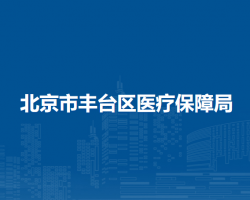 北京市丰台区医疗保障局